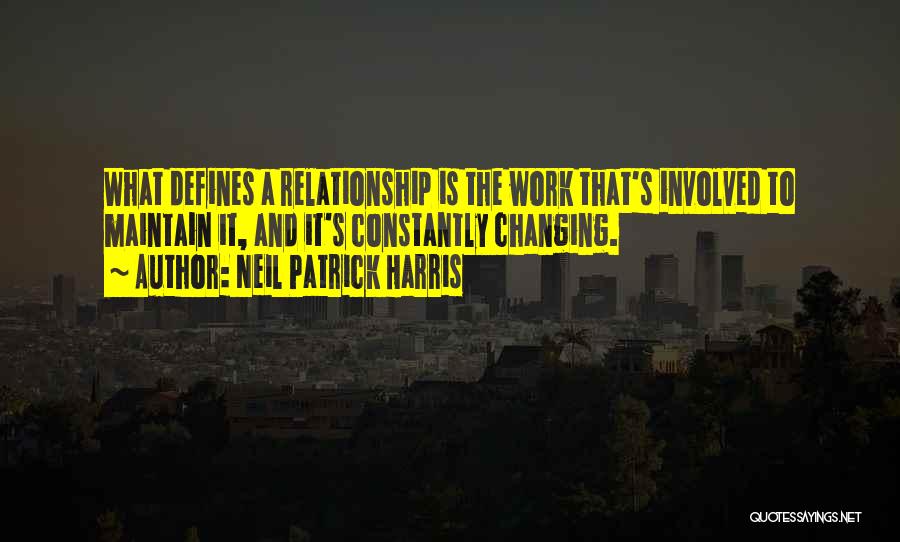 WHAT DEFINES A RELATIONSHIP IS THE WORK THAT'S INVOLVED TO MAINTAIN IT, AND IT'S CONSTANTLY CHANGING.

~ AUTHOR: NEIL PATRICK HARRIS

QUOTESSAYINGS.NET